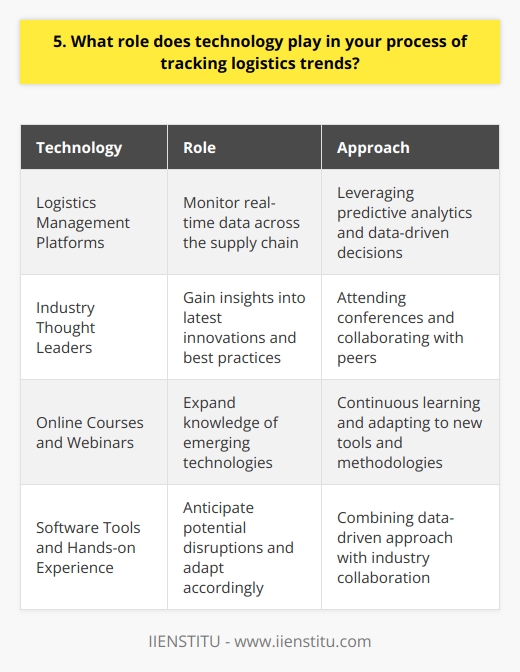 5. What role does technology play in your process of tracking logistics trends?

| Technology | Role | Approach |
|---|---|---|
| Logistics Management Platforms | Monitor real-time data across the supply chain | Leveraging predictive analytics and data-driven decisions |
| Industry Thought Leaders | Gain insights into latest innovations and best practices | Attending conferences and collaborating with peers |
| Online Courses and Webinars | Expand knowledge of emerging technologies | Continuous learning and adapting to new tools and methodologies |
| Software Tools and Hands-on Experience | Anticipate potential disruptions and adapt accordingly | Combining data-driven approach with industry collaboration |

IIENSTITU - www.iienstitu.com